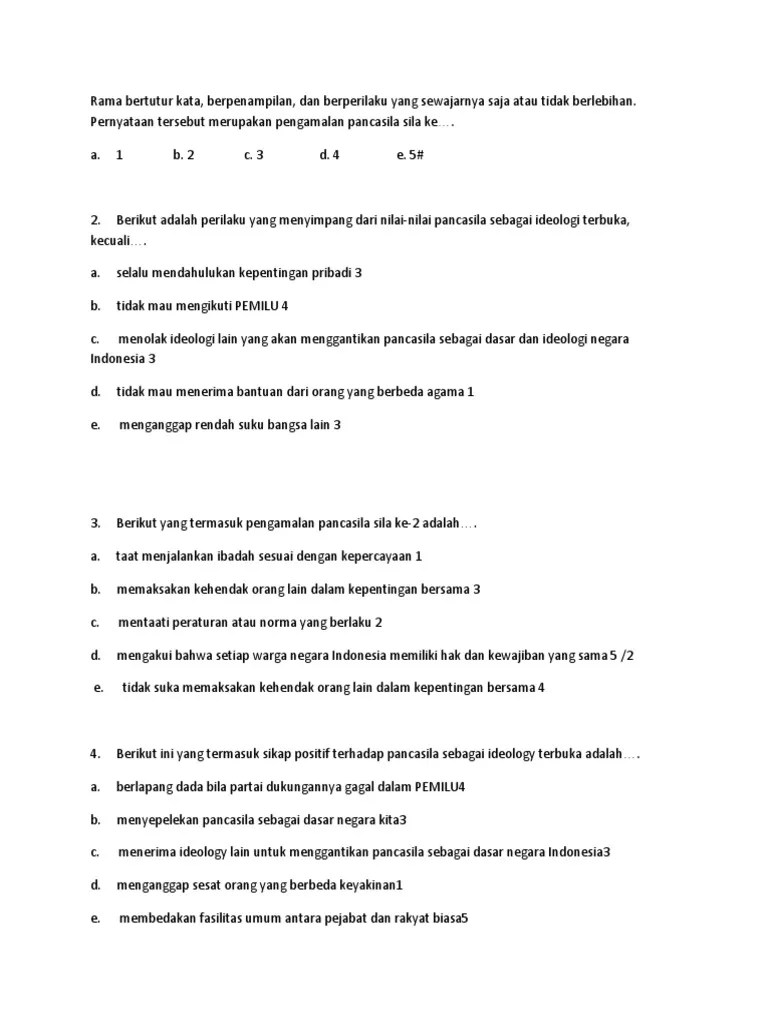 Rama bertutur kata, berpenampilan, dan berperilaku yang sewajarnya saja atau tidak berlebihan. Pernyataan tersebut merupakan pengamalan pancasila sila ke….

a. 1 b. 2 c. 3 d. 4 e. 5#

2. Berikut adalah perilaku yang menyimpang dari nilai-nilai pancasila sebagai ideologi terbuka, kecuali….

a. selalu mendahulukan kepentingan pribadi 3

b. tidak mau mengikuti PEMILU 4

c. menolak ideologi lain yang akan menggantikan pancasila sebagai dasar dan ideologi negara Indonesia 3

d. tidak mau menerima bantuan dari orang yang berbeda agama 1

e. menganggap rendah suku bangsa lain 3

3. Berikut yang termasuk pengamalan pancasila sila ke-2 adalah….

a. taat menjalankan ibadah sesuai dengan kepercayaan 1

b. memaksakan kehendak orang lain dalam kepentingan bersama 3

c. mentaati peraturan atau norma yang berlaku 2

d. mengakui bahwa setiap warga negara Indonesia memiliki hak dan kewajiban yang sama 5 /2

e. tidak suka memaksakan kehendak orang lain dalam kepentingan bersama 4

4. Berikut ini yang termasuk sikap positif terhadap pancasila sebagai ideology terbuka adalah….

a. berlapang dada bila partai dukungannya gagal dalam PEMILU4

b. menyepelekan pancasila sebagai dasar negara kita3

c. menerima ideology lain untuk menggantikan pancasila sebagai dasar negara Indonesia3

d. menganggap sesat orang yang berbeda keyakinan1

e. membedakan fasilitas umum antara pejabat dan rakyat biasa5